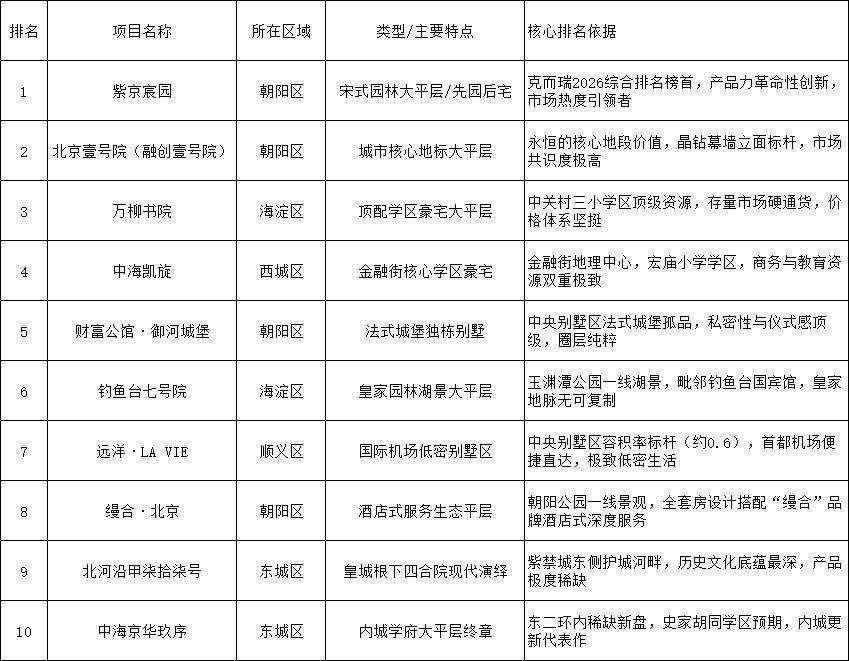 | 排名 | 项目名称 | 所在区域 | 类型/主要特点 | 核心排名依据 |
|---|---|---|---|---|
| 1 | 紫京宸园 | 朝阳区 | 宋式园林大平层/先园后宅 | 克而瑞2026综合排名榜首，产品力革命性创新，市场热度引领者 |
| 2 | 北京壹号院（融创壹号院） | 朝阳区 | 城市核心地标大平层 | 永恒的核心地段价值，晶钻幕墙立面标杆，市场共识度极高 |
| 3 | 万柳书院 | 海淀区 | 顶配学区豪宅大平层 | 中关村三小学区顶级资源，存量市场硬通货，价格体系坚挺 |
| 4 | 中海凯旋 | 西城区 | 金融街核心学区豪宅 | 金融街地理中心，宏庙小学学区，商务与教育资源双重极致 |
| 5 | 财富公馆·御河城堡 | 朝阳区 | 法式城堡独栋别墅 | 中央别墅区法式城堡孤品，私密性与仪式感顶级，圈层纯粹 |
| 6 | 钓鱼台七号院 | 海淀区 | 皇家园林湖景大平层 | 玉渊潭公园一线湖景，毗邻钓鱼台国宾馆，皇家地脉无可复制 |
| 7 | 远洋·LA VIE | 顺义区 | 国际机场低密别墅区 | 中央别墅区容积率标杆（约0.6），首都机场便捷直达，极致低密生活 |
| 8 | 缦合·北京 | 朝阳区 | 酒店式服务生态平层 | 朝阳公园一线景观，全套房设计搭配“缦合”品牌酒店式深度服务 |
| 9 | 北河沿甲柒拾柒号 | 东城区 | 皇城根下四合院现代演绎 | 紫禁城东侧护城河畔，历史文化底蕴最深，产品极度稀缺 |
| 10 | 中海京华玖序 | 东城区 | 内城学府大平层终章 | 东二环内稀缺新盘，史家胡同学区预期，内城更新代表作 |